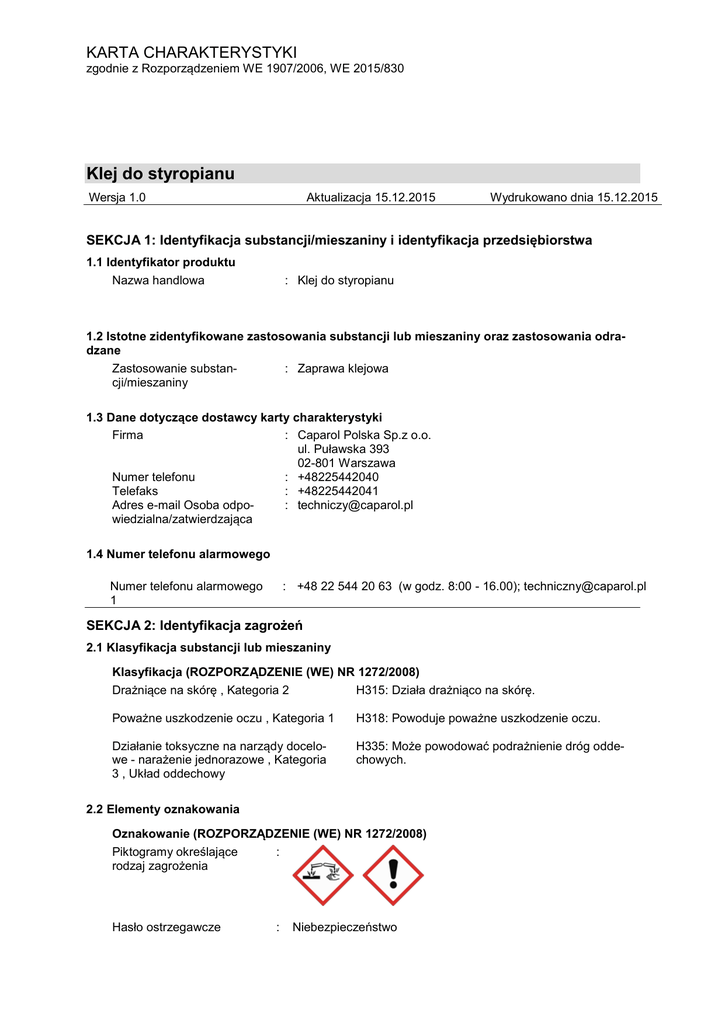 KARTA CHARAKTERYSTYKI
zgodnie z Rozporządzeniem WE 1907/2006, WE 2015/830

Klej do styropianu

Wersja 1.0 Aktualizacja 15.12.2015 Wydrukowano dnia 15.12.2015

SEKCJA 1: Identyfikacja substancji/mieszaniny i identyfikacja przedsiębiorstwa

1.1 Identyfikator produktu
Nazwa handlowa : Klej do styropianu

1.2 Istotne zidentyfikowane zastosowania substancji lub mieszaniny oraz zastosowania odradzane
Zastosowanie substancji/mieszaniny : Zaprawa klejowa

1.3 Dane dotyczące dostawcy karty charakterystyki
Firma : Caparol Polska Sp.z o.o.
ul. Puławska 393
02-801 Warszawa
Numer telefonu : +48225442040
Telefaks : +48225442041
Adres e-mail Osoba odpowiedzialna/zatwierdzająca : techniczy@caparol.pl

1.4 Numer telefonu alarmowego

Numer telefonu alarmowego 1 : +48 22 544 20 63 (w godz. 8:00 - 16.00); techniczny@caparol.pl

SEKCJA 2: Identyfikacja zagrożeń

2.1 Klasyfikacja substancji lub mieszaniny

Klasyfikacja (ROZPORZĄDZENIE (WE) NR 1272/2008)
Drażniące na skórę , Kategoria 2 H315: Działa drażniąco na skórę.

Poważne uszkodzenie oczu , Kategoria 1 H318: Powoduje poważne uszkodzenie oczu.

Działanie toksyczne na narządy docelowe - narażenie jednorazowe , Kategoria 3 , Układ oddechowy H335: Może powodować podrażnienie dróg oddechowych.

2.2 Elementy oznakowania

Oznakowanie (ROZPORZĄDZENIE (WE) NR 1272/2008)
Piktogramy określające rodzaj zagrożenia :

Hasło ostrzegawcze : Niebezpieczeństwo